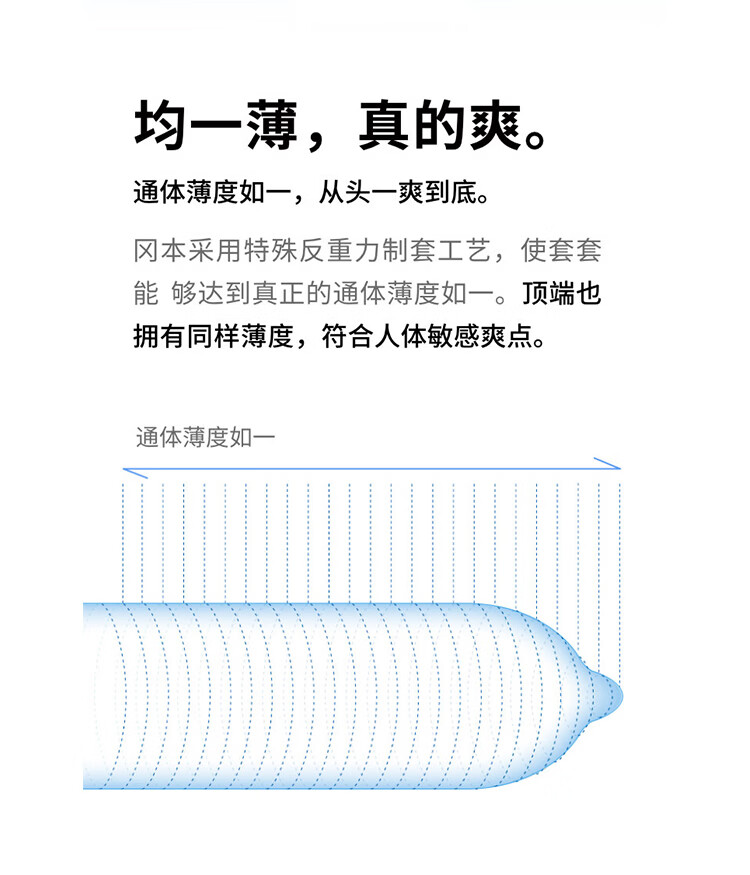 均一薄，真的爽。

通体薄度如一，从头一爽到底。

冈本采用特殊反重力制套工艺，使套套能 够达到真正的通体薄度如一。顶端也拥有同样薄度，符合人体敏感爽点。

通体薄度如一